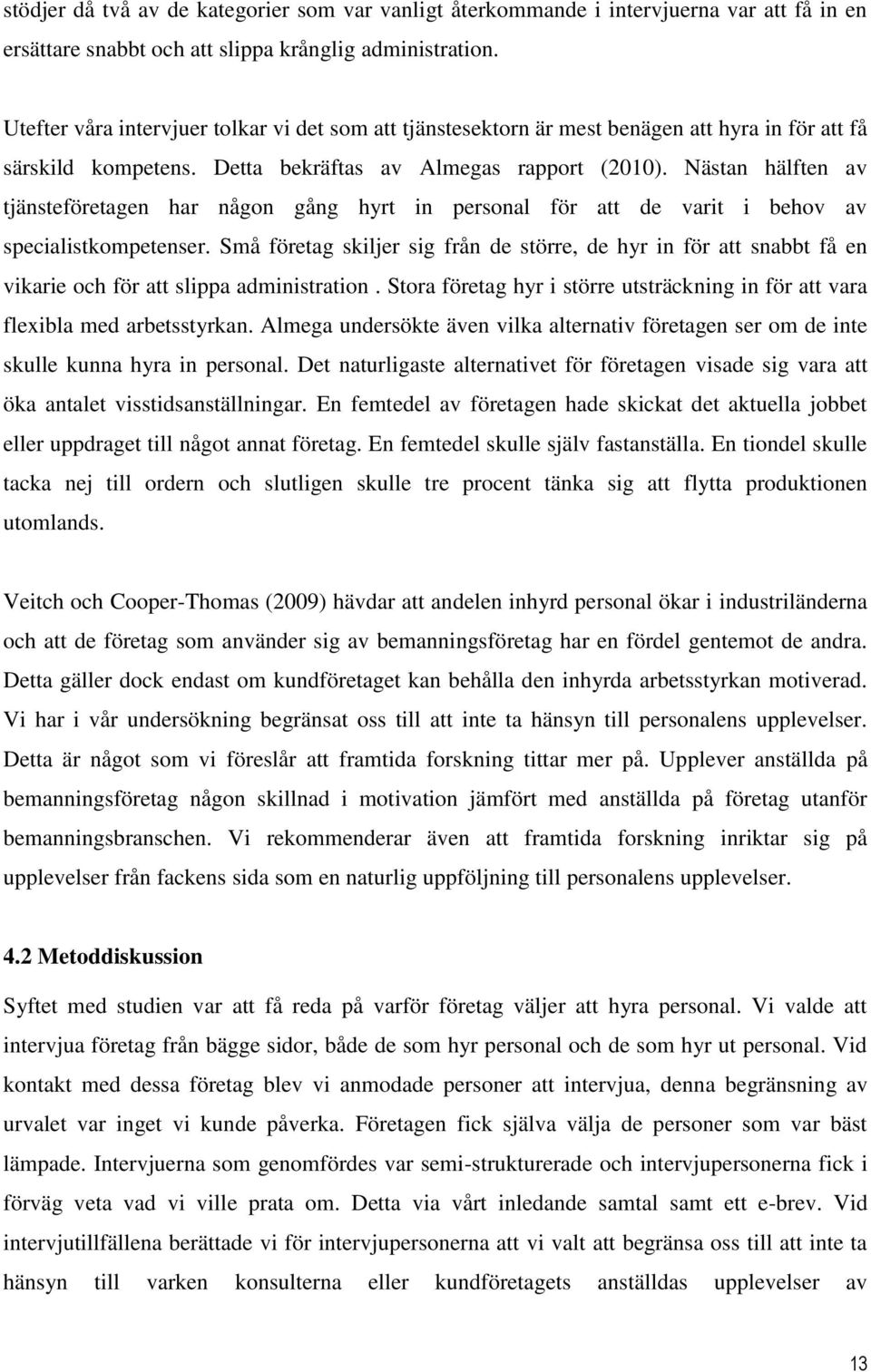 stödjer då två av de kategorier som var vanligt återkommande i intervjuerna var att få in en ersättare snabbt och att slippa krånglig administration.

Utefter våra intervjuer tolkar vi det som att tjänstesektorn är mest benägen att hyra in för att få särskild kompetens. Detta bekräftas av Almegas rapport (2010). Nästan hälften av tjänsteföretagen har någon gång hyrt in personal för att de varit i behov av specialistkompetenser. Små företag skiljer sig från de större, de hyr in för att snabbt få en vikarie och för att slippa administration . Stora företag hyr i större utsträckning in för att vara flexibla med arbetsstyrkan. Almega undersökte även vilka alternativ företagen ser om de inte skulle kunna hyra in personal. Det naturligaste alternativet för företagen visade sig vara att öka antalet visstidsanställningar. En femtedel av företagen hade skickat det aktuella jobbet eller uppdraget till något annat företag. En femtedel skulle själv fastanställa. En tiondel skulle tacka nej till ordern och slutligen skulle tre procent tänka sig att flytta produktionen utomlands.

Veitch och Cooper-Thomas (2009) hävdar att andelen inhyrd personal ökar i industriländerna och att de företag som använder sig av bemanningsföretag har en fördel gentemot de andra. Detta gäller dock endast om kundföretaget kan behålla den inhyrda arbetsstyrkan motiverad. Vi har i vår undersökning begränsat oss till att inte ta hänsyn till personalens upplevelser. Detta är något som vi föreslår att framtida forskning tittar mer på. Upplever anställda på bemanningsföretag någon skillnad i motivation jämfört med anställda på företag utanför bemanningsbranschen. Vi rekommenderar även att framtida forskning inriktar sig på upplevelser från fackens sida som en naturlig uppföljning till personalens upplevelser.

4.2 Metoddiskussion

Syftet med studien var att få reda på varför företag väljer att hyra personal. Vi valde att intervjua företag från bägge sidor, både de som hyr personal och de som hyr ut personal. Vid kontakt med dessa företag blev vi anmodade personer att intervjua, denna begränsning av urvalet var inget vi kunde påverka. Företagen fick själva välja de personer som var bäst lämpade. Intervjuerna som genomfördes var semi-strukturerade och intervjupersonerna fick i förväg veta vad vi ville prata om. Detta via vårt inledande samtal samt ett e-brev. Vid intervjutillfällena berättade vi för intervjupersonerna att vi valt att begränsa oss till att inte ta hänsyn till varken konsulterna eller kundföretagets anställdas upplevelser av

13